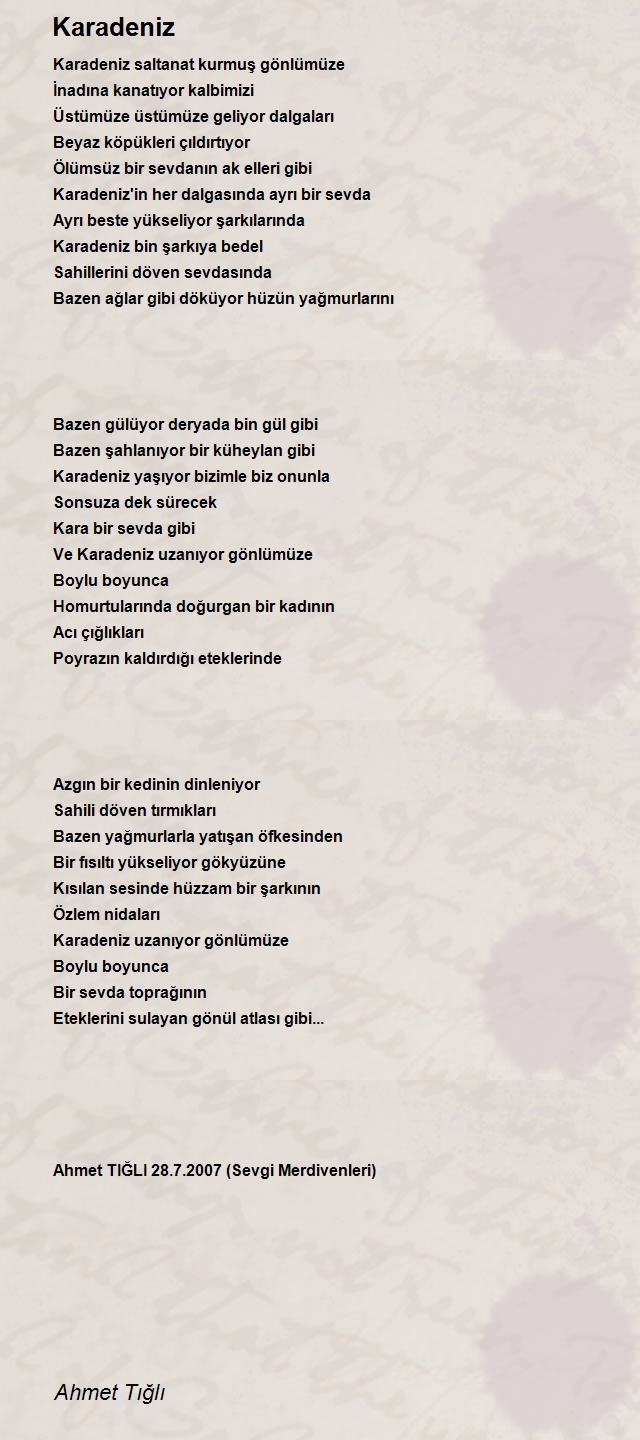 Karadeniz

Karadeniz saltanat kurmuş gönlümüze
İnadına kanatıyor kalbimizi
Üstümüze üstümüze geliyor dalgaları
Beyaz köpükleri çıldırtıyor
Ölümsüz bir sevdanın ak elleri gibi
Karadeniz'in her dalgasında ayrı bir sevda
Ayrı beste yükseliyor şarkılarında
Karadeniz bin şarkıya bedel
Sahillerini döven sevdasında
Bazen ağlar gibi döküyor hüzün yağmurlarını

Bazen gülüyor deryada bin gül gibi
Bazen şahlanıyor bir küheylan gibi
Karadeniz yaşıyor bizimle biz onunla
Sonsuza dek sürecek
Kara bir sevda gibi
Ve Karadeniz uzanıyor gönlümüze
Boylu boyunca
Homurtularında doğurgan bir kadının
Acı çığlıkları
Poyrazın kaldırdığı eteklerinde

Azgın bir kedinin dinleniyor
Sahili döven tırmıkları
Bazen yağmurlarla yatışan öfkesinden
Bir fısıltı yükseliyor gökyüzüne
Kısılan sesinde hüzzam bir şarkının
Özlem nidaları
Karadeniz uzanıyor gönlümüze
Boylu boyunca
Bir sevda toprağının
Eteklerini sulayan gönül atlası gibi...

Ahmet TIĞLI 28.7.2007 (Sevgi Merdivenleri)

Ahmet Tığlı